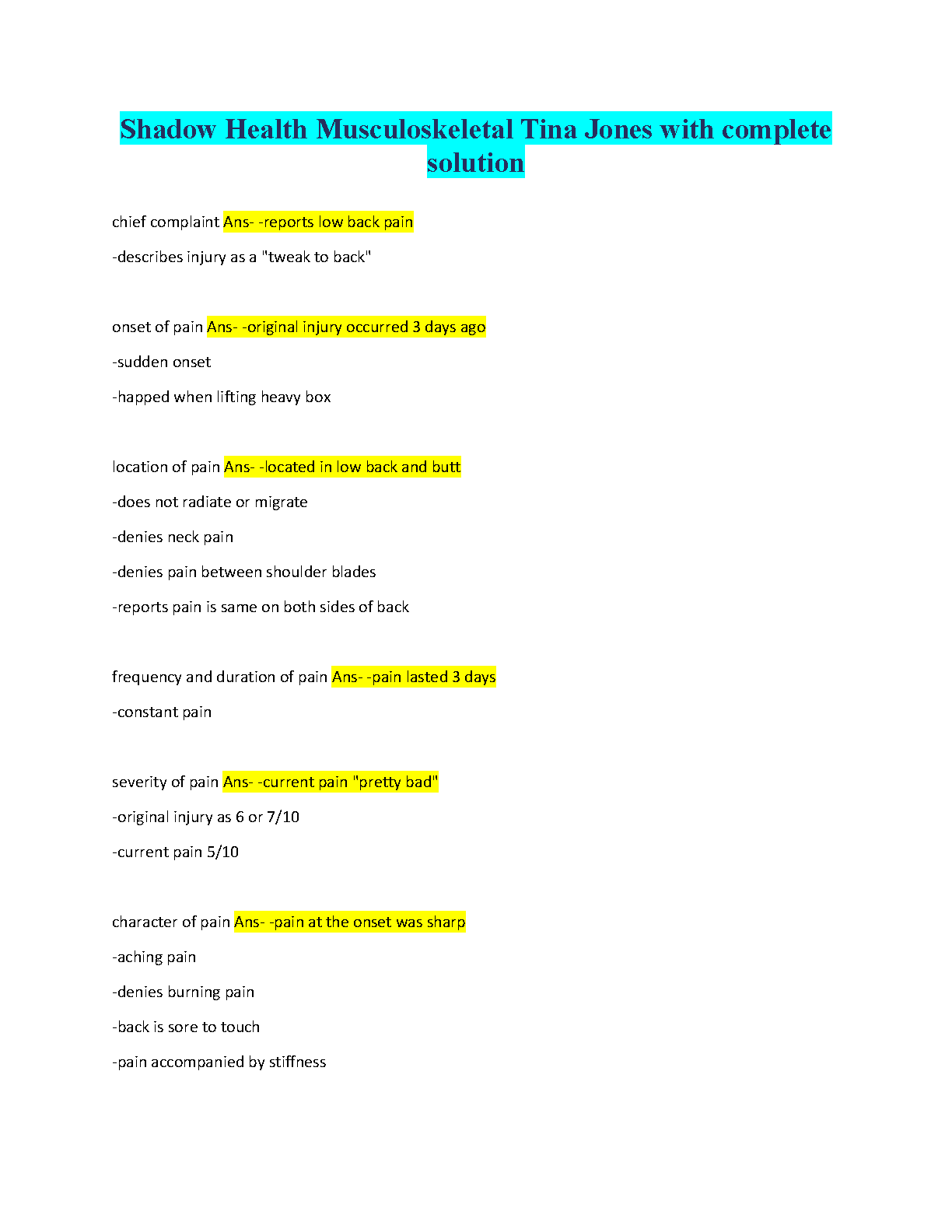 Shadow Health Musculoskeletal Tina Jones with complete solution

chief complaint Ans- -reports low back pain

-describes injury as a "tweak to back"

onset of pain Ans- -original injury occurred 3 days ago

-sudden onset

-happed when lifting heavy box

location of pain Ans- -located in low back and butt

-does not radiate or migrate

-denies neck pain

-denies pain between shoulder blades

-reports pain is same on both sides of back

frequency and duration of pain Ans- -pain lasted 3 days

-constant pain

severity of pain Ans- -current pain "pretty bad"

-original injury as 6 or 7/10

-current pain 5/10

character of pain Ans- -pain at the onset was sharp

-aching pain

-denies burning pain

-back is sore to touch

-pain accompanied by stiffness